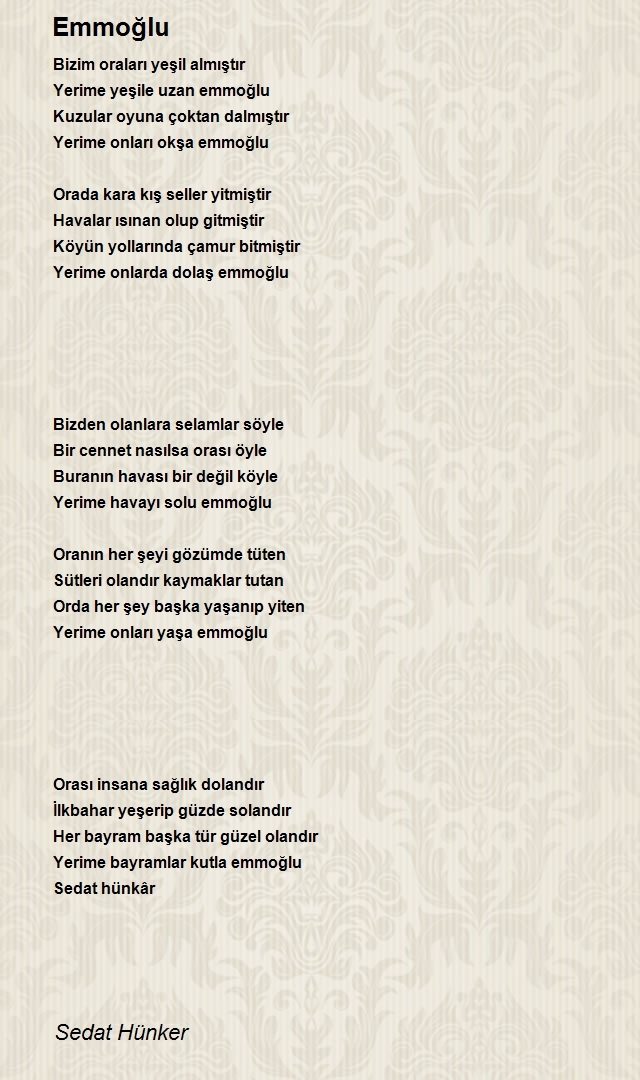 Emmoğlu

Bizim oraları yeşil almıştır
Yerime yeşile uzan emmoğlu
Kuzular oyuna çoktan dalmıştır
Yerime onları okşa emmoğlu

Orada kara kış seller yitmiştir
Havalar ısınan olup gitmiştir
Köyün yollarında çamur bitmiştir
Yerime onlarda dolaş emmoğlu

Bizden olanlara selamlar söyle
Bir cennet nasılsa orası öyle
Buranın havası bir değil köyle
Yerime havayı solu emmoğlu

Oranın her şeyi gözümde tüten
Sütleri olandır kaymaklar tutan
Orda her şey başka yaşanıp yiten
Yerime onları yaşa emmoğlu

Orası insana sağlık dolandır
İlkbahar yeşerip güzde solandır
Her bayram başka tür güzel olandır
Yerime bayramlar kutla emmoğlu
Sedat hünkâr

Sedat Hünker